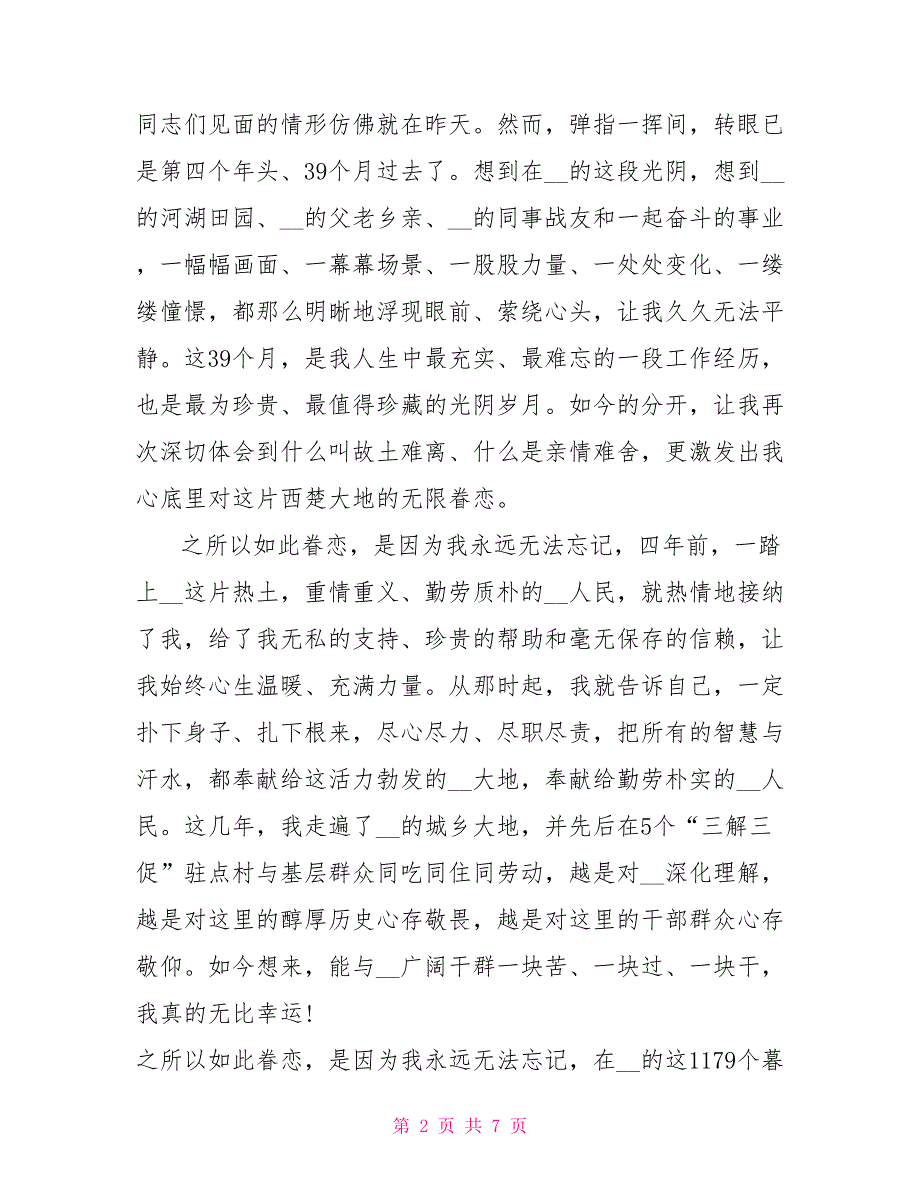 同志们见面的情形仿佛就在昨天。然而，弹指一挥间，转眼已是第四个年头、39个月过去了。想到在__的这段光阴，想到__的河湖田园、__的父老乡亲、__的同事战友和一起奋斗的事业，一幅幅画面、一幕幕场景、一股股力量、一处处变化、一缕缕憧憬，都那么明晰地浮现眼前、萦绕心头，让我久久无法平静。这39个月，是我人生中最充实、最难忘的一段工作经历，也是最为珍贵、最值得珍藏的光阴岁月。如今的分开，让我再次深切体会到什么叫故土难离、什么是亲情难舍，更激发出我心底里对这片西楚大地的无限眷恋。

之所以如此眷恋，是因为我永远无法忘记，四年前，一踏上__这片热土，重情重义、勤劳质朴的__人民，就热情地接纳了我，给了我无私的支持、珍贵的帮助和毫无保存的信赖，让我始终心生温暖、充满力量。从那时起，我就告诉自己，一定扑下身子、扎下根来，尽心尽力、尽职尽责，把所有的智慧与汗水，都奉献给这活力勃发的__大地，奉献给勤劳朴实的__人民。这几年，我走遍了__的城乡大地，并先后在5个“三解三促”驻点村与基层群众同吃同住同劳动，越是对__深化理解，越是对这里的醇厚历史心存敬畏，越是对这里的干部群众心存敬仰。如今想来，能与__广阔干群一块苦、一块过、一块干，我真的无比幸运！

之所以如此眷恋，是因为我永远无法忘记，在__的这1179个暮

第 2 页 共 7 页